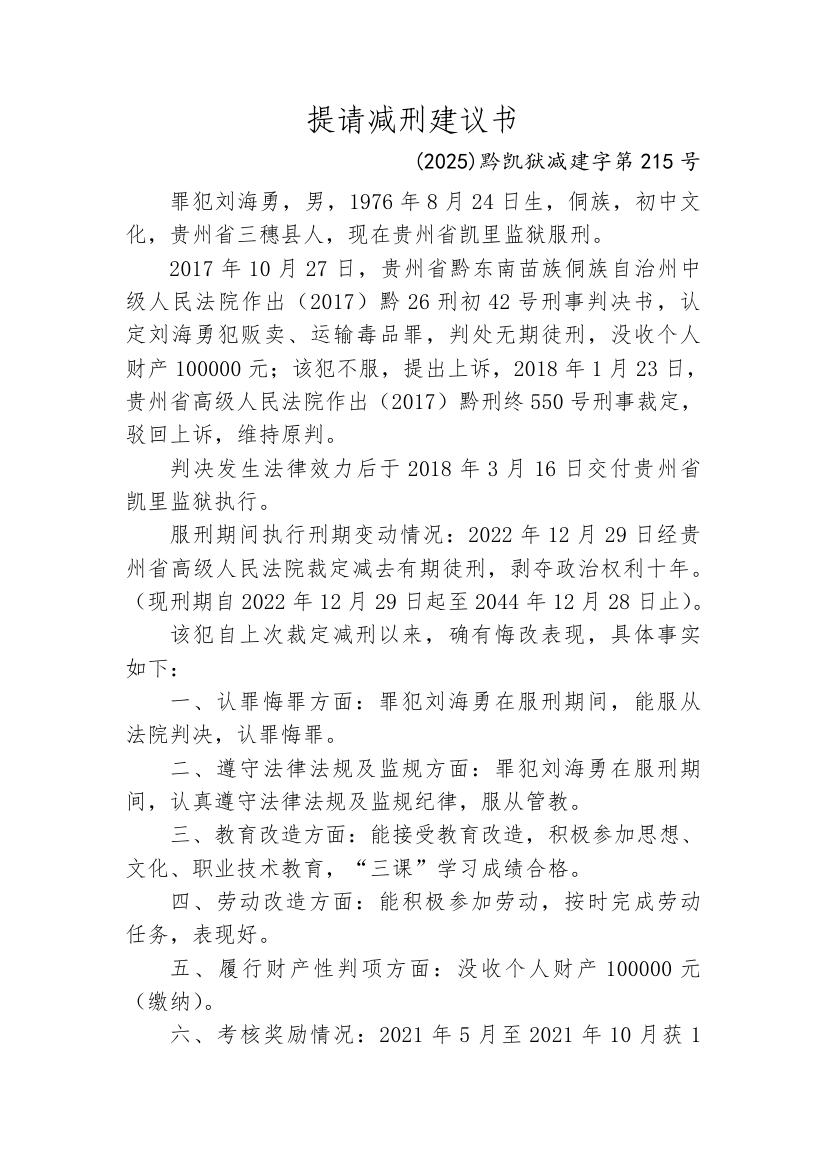 提请减刑建议书

(2025)黔凯狱减建字第 215 号

罪犯刘海勇，男，1976 年 8 月 24 日生，侗族，初中文化，贵州省三穗县人，现在贵州省凯里监狱服刑。

2017 年 10 月 27 日，贵州省黔东南苗族侗族自治州中级人民法院作出（2017）黔 26 刑初 42 号刑事判决书，认定刘海勇犯贩卖、运输毒品罪，判处无期徒刑，没收个人财产 100000 元；该犯不服，提出上诉，2018 年 1 月 23 日，贵州省高级人民法院作出（2017）黔刑终 550 号刑事裁定，驳回上诉，维持原判。

判决发生法律效力后于 2018 年 3 月 16 日交付贵州省凯里监狱执行。

服刑期间执行刑期变动情况：2022 年 12 月 29 日经贵州省高级人民法院裁定减去有期徒刑，剥夺政治权利十年。（现刑期自 2022 年 12 月 29 日起至 2044 年 12 月 28 日止）。

该犯自上次裁定减刑以来，确有悔改表现，具体事实如下：

一、认罪悔罪方面：罪犯刘海勇在服刑期间，能服从法院判决，认罪悔罪。

二、遵守法律法规及监规方面：罪犯刘海勇在服刑期间，认真遵守法律法规及监规纪律，服从管教。

三、教育改造方面：能接受教育改造，积极参加思想、文化、职业技术教育，“三课”学习成绩合格。

四、劳动改造方面：能积极参加劳动，按时完成劳动任务，表现好。

五、履行财产性判项方面：没收个人财产 100000 元（缴纳）。

六、考核奖励情况：2021 年 5 月至 2021 年 10 月获 1